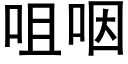 咀咽